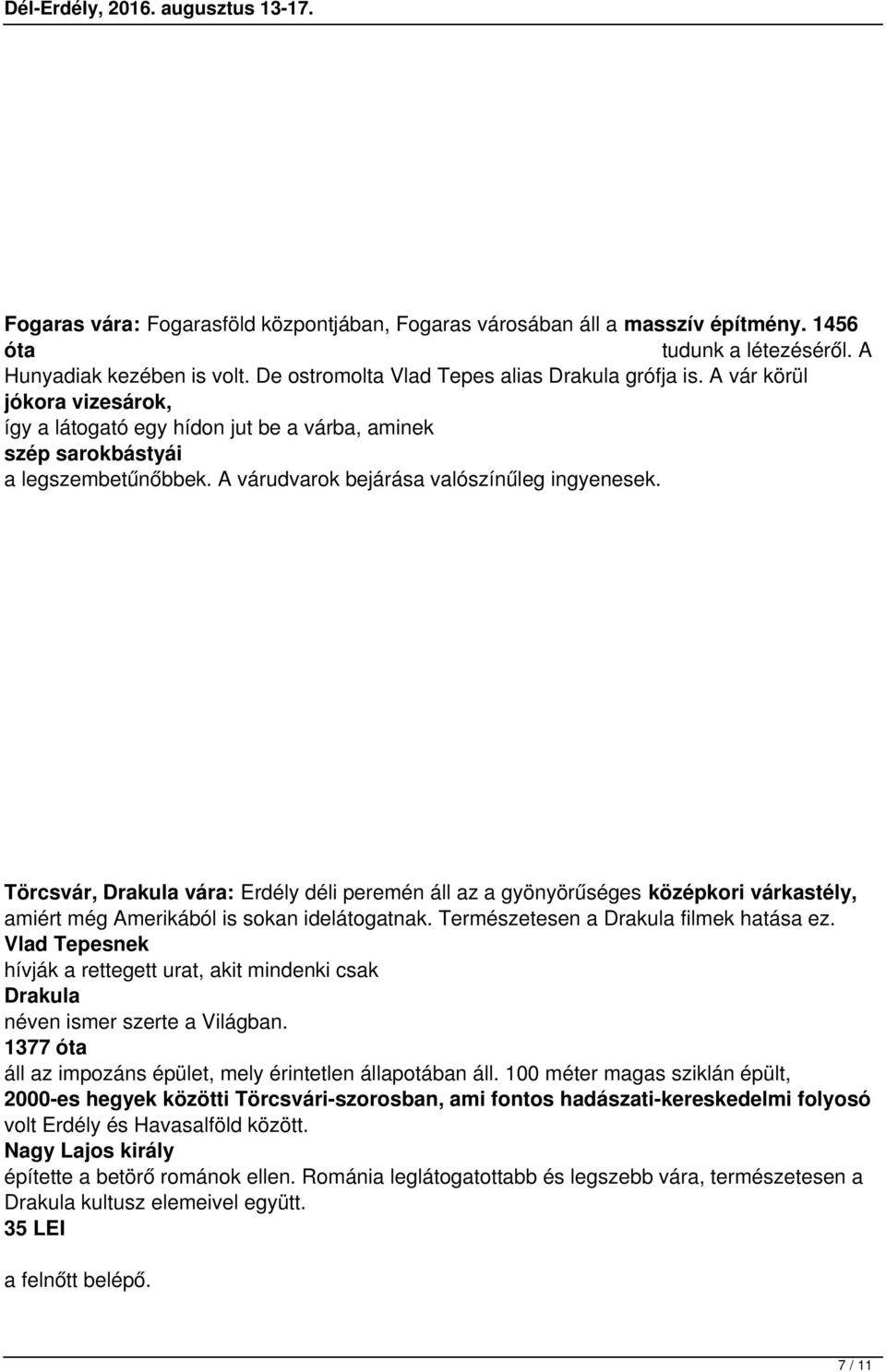 Dél-Erdély, 2016. augusztus 13-17.

Fogaras vára: Fogarasföld központjában, Fogaras városában áll a masszív építmény. 1456 óta tudunk a létezéséről. A Hunyadiak kezében is volt. De ostromolta Vlad Tepes alias Drakula grófja is. A vár körül jókora vizesárok, így a látogató egy hídon jut be a várba, aminek szép sarokbástyái a legszembetűnőbbek. A várudvarok bejárása valószínűleg ingyenesek.

Törcsvár, Drakula vára: Erdély déli peremén áll az a gyönyörűséges középkori várkastély, amiért még Amerikából is sokan idelátogatnak. Természetesen a Drakula filmek hatása ez. Vlad Tepesnek hívják a rettegett urat, akit mindenki csak Drakula néven ismer szerte a Világban. 1377 óta áll az impozáns épület, mely érintetlen állapotában áll. 100 méter magas sziklán épült, 2000-es hegyek közötti Törcsvári-szorosban, ami fontos hadászati-kereskedelmi folyosó volt Erdély és Havasalföld között. Nagy Lajos király építette a betörő románok ellen. Románia leglátogatottabb és legszebb vára, természetesen a Drakula kultusz elemeivel együtt. 35 LEI

a felnőtt belépő.

7 / 11